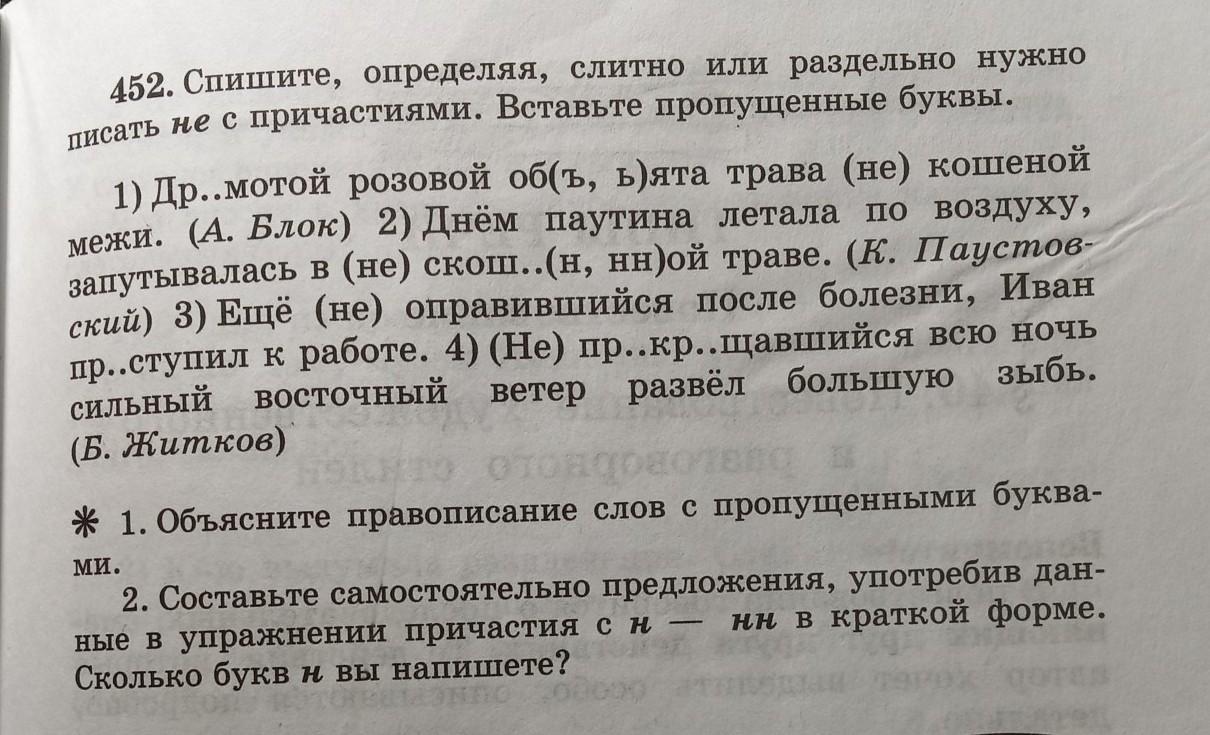 452. Спишите, определяя, слитно или раздельно нужно писать не с причастиями. Вставьте пропущенные буквы.

1) Др..мотой розовой об(ъ, ь)ята трава (не) кошеной межи. (А. Блок) 2) Днём паутина летала по воздуху, запутывалась в (не) скош..(н, нн)ой траве. (К. Паустовский) 3) Ещё (не) оправившийся после болезни, Иван пр..ступил к работе. 4) (Не) пр..кр..щавшийся всю ночь сильный восточный ветер развёл большую зыбь. (Б. Житков)

✱ 1. Объясните правописание слов с пропущенными буквами.

2. Составьте самостоятельно предложения, употребив данные в упражнении причастия с н — нн в краткой форме. Сколько букв н вы напишете?